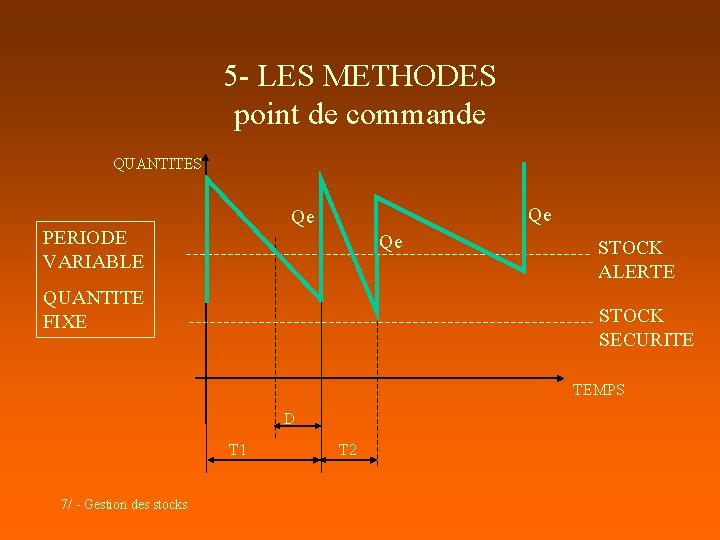 5- LES METHODES
point de commande

QUANTITES

PERIODE
VARIABLE

QUANTITE
FIXE

Qe

Qe

Qe

STOCK
ALERTE

STOCK
SECURITE

TEMPS

D

T1

T2

7/ - Gestion des stocks